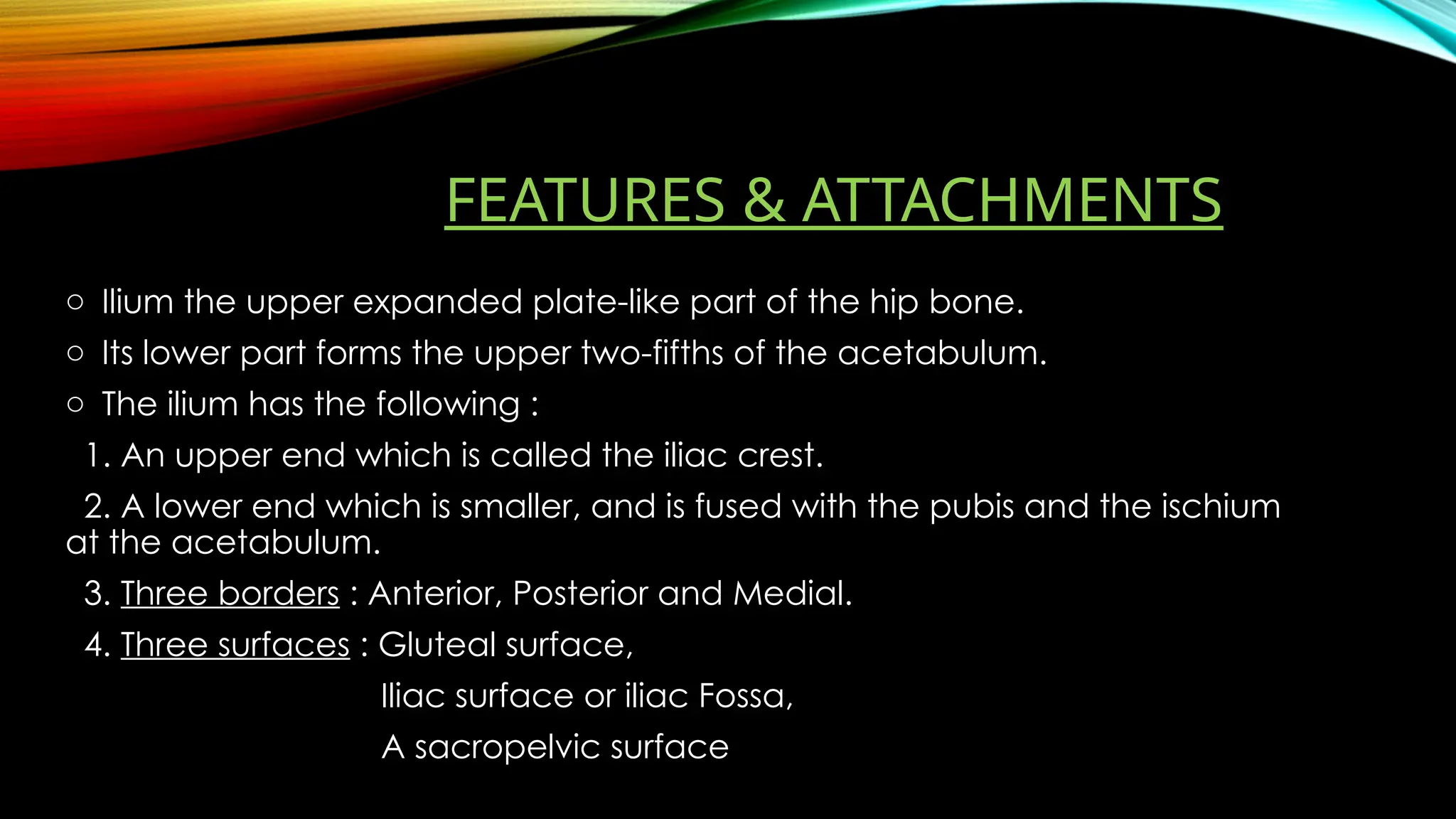 FEATURES & ATTACHMENTS

○ Ilium the upper expanded plate-like part of the hip bone.

○ Its lower part forms the upper two-fifths of the acetabulum.

○ The ilium has the following :

1. An upper end which is called the iliac crest.

2. A lower end which is smaller, and is fused with the pubis and the ischium at the acetabulum.

3. Three borders : Anterior, Posterior and Medial.

4. Three surfaces : Gluteal surface,
Iliac surface or iliac Fossa,
A sacropelvic surface